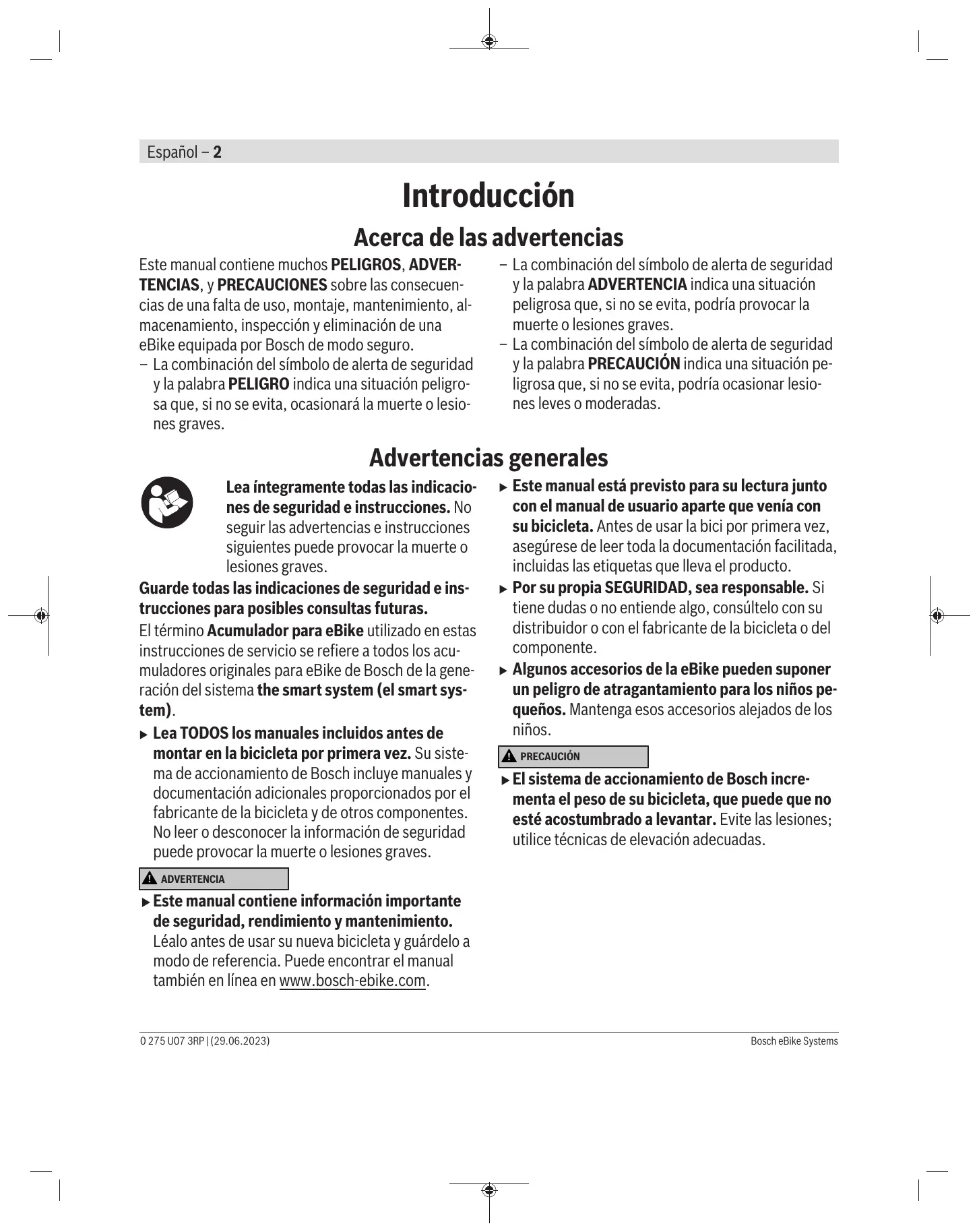 Español – 2

Introducción

Acerca de las advertencias

Este manual contiene muchos PELIGROS, ADVERTENCIAS, y PRECAUCIONES sobre las consecuencias de una falta de uso, montaje, mantenimiento, almacenamiento, inspección y eliminación de una eBike equipada por Bosch de modo seguro.

– La combinación del símbolo de alerta de seguridad y la palabra PELIGRO indica una situación peligrosa que, si no se evita, ocasionará la muerte o lesiones graves.

– La combinación del símbolo de alerta de seguridad y la palabra ADVERTENCIA indica una situación peligrosa que, si no se evita, podría provocar la muerte o lesiones graves.

– La combinación del símbolo de alerta de seguridad y la palabra PRECAUCIÓN indica una situación peligrosa que, si no se evita, podría ocasionar lesiones leves o moderadas.

Advertencias generales

Lea íntegramente todas las indicaciones de seguridad e instrucciones. No seguir las advertencias e instrucciones siguientes puede provocar la muerte o lesiones graves.

Guarde todas las indicaciones de seguridad e instrucciones para posibles consultas futuras.

El término Acumulador para eBike utilizado en estas instrucciones de servicio se refiere a todos los acumuladores originales para eBike de Bosch de la generación del sistema the smart system (el smart system).

▶ Lea TODOS los manuales incluidos antes de montar en la bicicleta por primera vez. Su sistema de accionamiento de Bosch incluye manuales y documentación adicionales proporcionados por el fabricante de la bicicleta y de otros componentes. No leer o desconocer la información de seguridad puede provocar la muerte o lesiones graves.

ADVERTENCIA

▶ Este manual contiene información importante de seguridad, rendimiento y mantenimiento. Léalo antes de usar su nueva bicicleta y guárdelo a modo de referencia. Puede encontrar el manual también en línea en www.bosch-ebike.com.

▶ Este manual está previsto para su lectura junto con el manual de usuario aparte que venía con su bicicleta. Antes de usar la bici por primera vez, asegúrese de leer toda la documentación facilitada, incluidas las etiquetas que lleva el producto.

▶ Por su propia SEGURIDAD, sea responsable. Si tiene dudas o no entiende algo, consúltelo con su distribuidor o con el fabricante de la bicicleta o del componente.

▶ Algunos accesorios de la eBike pueden suponer un peligro de atragantamiento para los niños pequeños. Mantenga esos accesorios alejados de los niños.

PRECAUCIÓN

▶ El sistema de accionamiento de Bosch incrementa el peso de su bicicleta, que puede que no esté acostumbrado a levantar. Evite las lesiones; utilice técnicas de elevación adecuadas.

0 275 U07 3RP | (29.06.2023)

Bosch eBike Systems